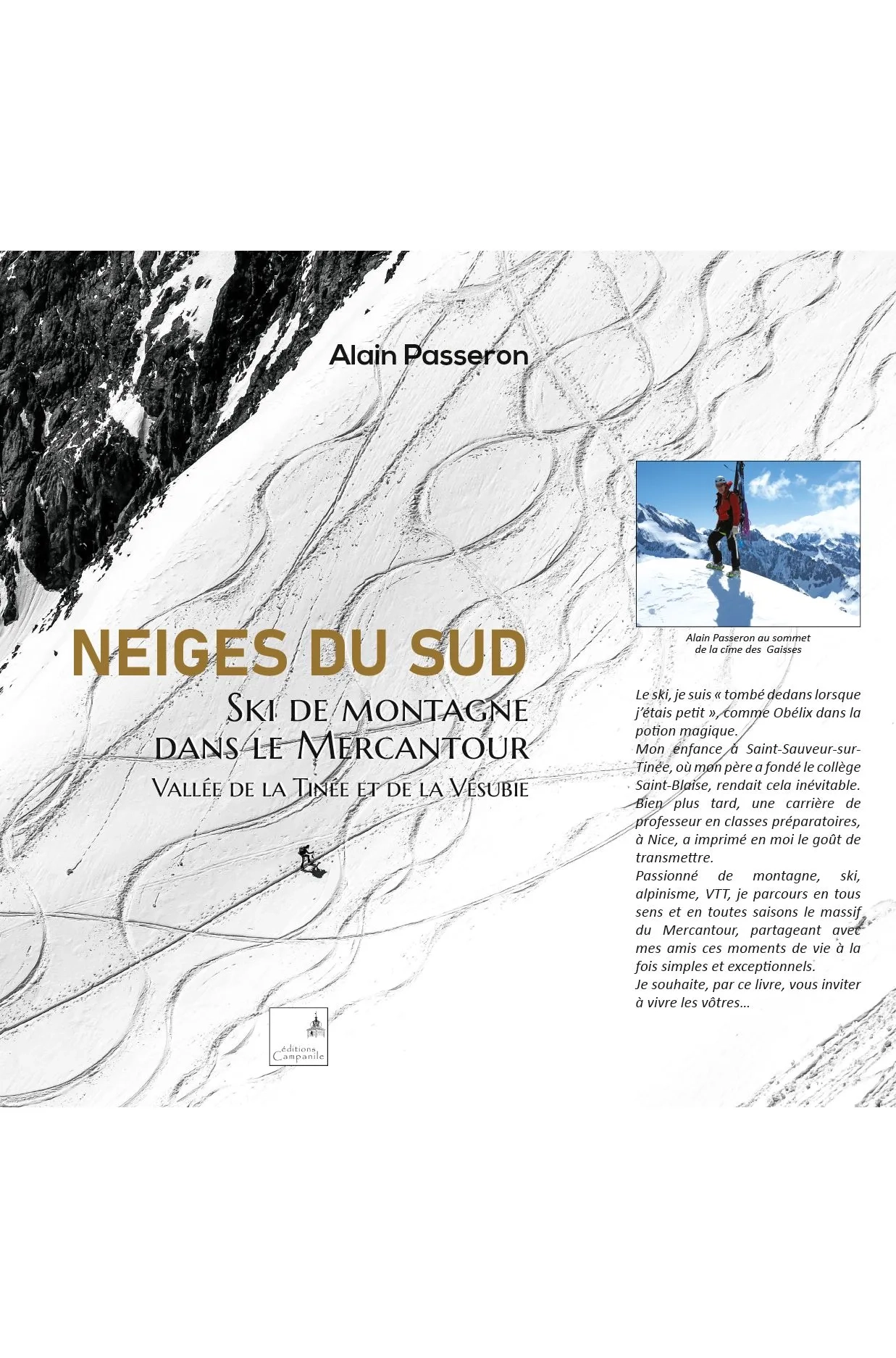 Alain Passeron

NEIGES DU SUD

Ski de montagne dans le Mercantour

Vallée de la Tinée et de la Vésubie

éditions Campanile

Alain Passeron au sommet de la cime des Gaisses

Le ski, je suis « tombé dedans lorsque j'étais petit », comme Obélix dans la potion magique.
Mon enfance à Saint-Sauveur-sur-Tinée, où mon père a fondé le collège Saint-Blaise, rendait cela inévitable.
Bien plus tard, une carrière de professeur en classes préparatoires, à Nice, a imprimé en moi le goût de transmettre.
Passionné de montagne, ski, alpinisme, VTT, je parcours en tous sens et en toutes saisons le massif du Mercantour, partageant avec mes amis ces moments de vie à la fois simples et exceptionnels.
Je souhaite, par ce livre, vous inviter à vivre les vôtres...